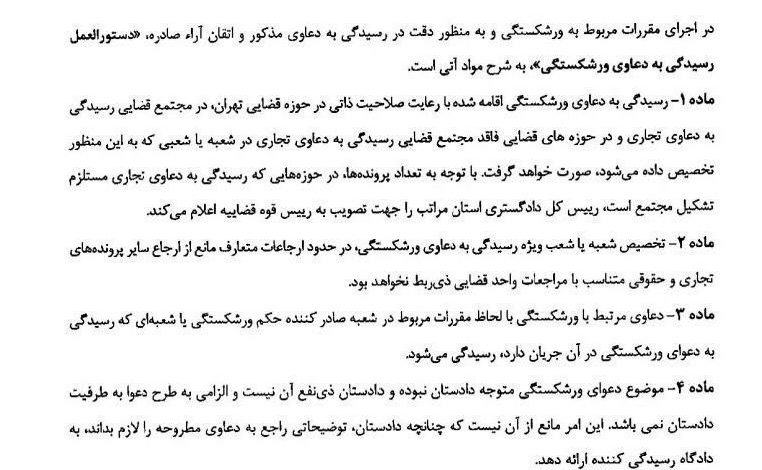 در اجرای مقررات مربوط به ورشکستگی و به منظور دقت در رسیدگی به دعاوی مذکور و اتقان آراء صادره، «دستورالعمل رسیدگی به دعاوی ورشکستگی»، به شرح مواد آتی است.

ماده ۱- رسیدگی به دعاوی ورشکستگی اقامه شده با رعایت صلاحیت ذاتی در حوزه قضایی تهران، در مجتمع قضایی رسیدگی به دعاوی تجاری و در حوزه های قضایی فاقد مجتمع قضایی رسیدگی به دعاوی تجاری در شعبه یا شعبی که به این منظور تخصیص داده می‌شود، صورت خواهد گرفت. با توجه به تعداد پرونده‌ها، در حوزه‌هایی که رسیدگی به دعاوی تجاری مستلزم تشکیل مجتمع است، رییس کل دادگستری استان مراتب را جهت تصویب به رییس قوه قضاییه اعلام می‌کند.

ماده ۲- تخصیص شعبه یا شعب ویژه رسیدگی به دعاوی ورشکستگی، در حدود ارجاعات متعارف مانع از ارجاع سایر پرونده‌های تجاری و حقوقی متناسب با مراجعات واحد قضایی ذی‌ربط نخواهد بود.

ماده ۳- دعاوی مرتبط با ورشکستگی با لحاظ مقررات مربوط در شعبه صادر کننده حکم ورشکستگی یا شعبه‌ای که رسیدگی به دعوای ورشکستگی در آن جریان دارد، رسیدگی می‌شود.

ماده ۴- موضوع دعوای ورشکستگی متوجه دادستان نبوده و دادستان ذی‌نفع آن نیست و الزامی به طرح دعوا به طرفیت دادستان نمی باشد. این امر مانع از آن نیست که چنانچه دادستان، توضیحاتی راجع به دعاوی مطروحه را لازم بداند، به دادگاه رسیدگی کننده ارائه دهد.